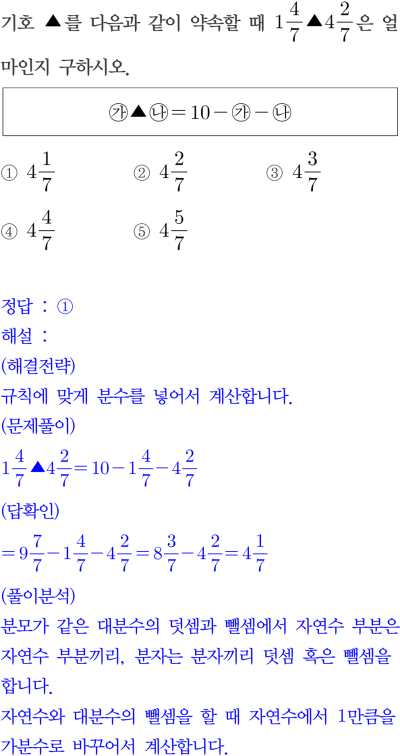 기호 ▲를 다음과 같이 약속할 때 $1\frac{4}{7}$▲$4\frac{2}{7}$은 얼마인지 구하시오.

㉮▲㉯$=10-$㉮$-$㉯

① $4\frac{1}{7}$ ② $4\frac{2}{7}$ ③ $4\frac{3}{7}$

④ $4\frac{4}{7}$ ⑤ $4\frac{5}{7}$

정답 : ①

해설 :

(해결전략)

규칙에 맞게 분수를 넣어서 계산합니다.

(문제풀이)

$1\frac{4}{7}$▲$4\frac{2}{7}=10-1\frac{4}{7}-4\frac{2}{7}$

(답확인)

$=9\frac{7}{7}-1\frac{4}{7}-4\frac{2}{7}=8\frac{3}{7}-4\frac{2}{7}=4\frac{1}{7}$

(풀이분석)

분모가 같은 대분수의 덧셈과 뺄셈에서 자연수 부분은 자연수 부분끼리, 분자는 분자끼리 덧셈 혹은 뺄셈을 합니다.

자연수와 대분수의 뺄셈을 할 때 자연수에서 1만큼을 가분수로 바꾸어서 계산합니다.